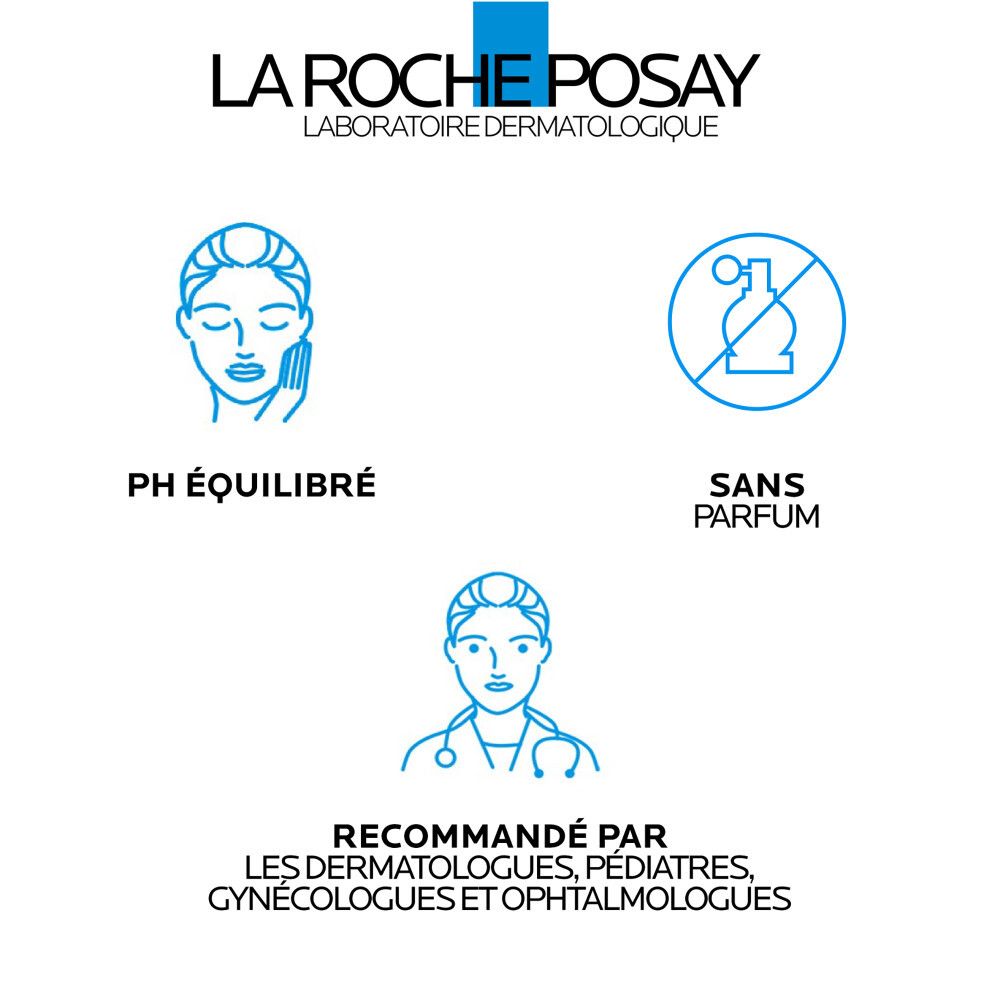 LA ROCHE POSAY
LABORATOIRE DERMATOLOGIQUE

PH ÉQUILIBRÉ

SANS
PARFUM

RECOMMANDÉ PAR
LES DERMATOLOGUES, PÉDIATRES, GYNÉCOLOGUES ET OPHTALMOLOGUES